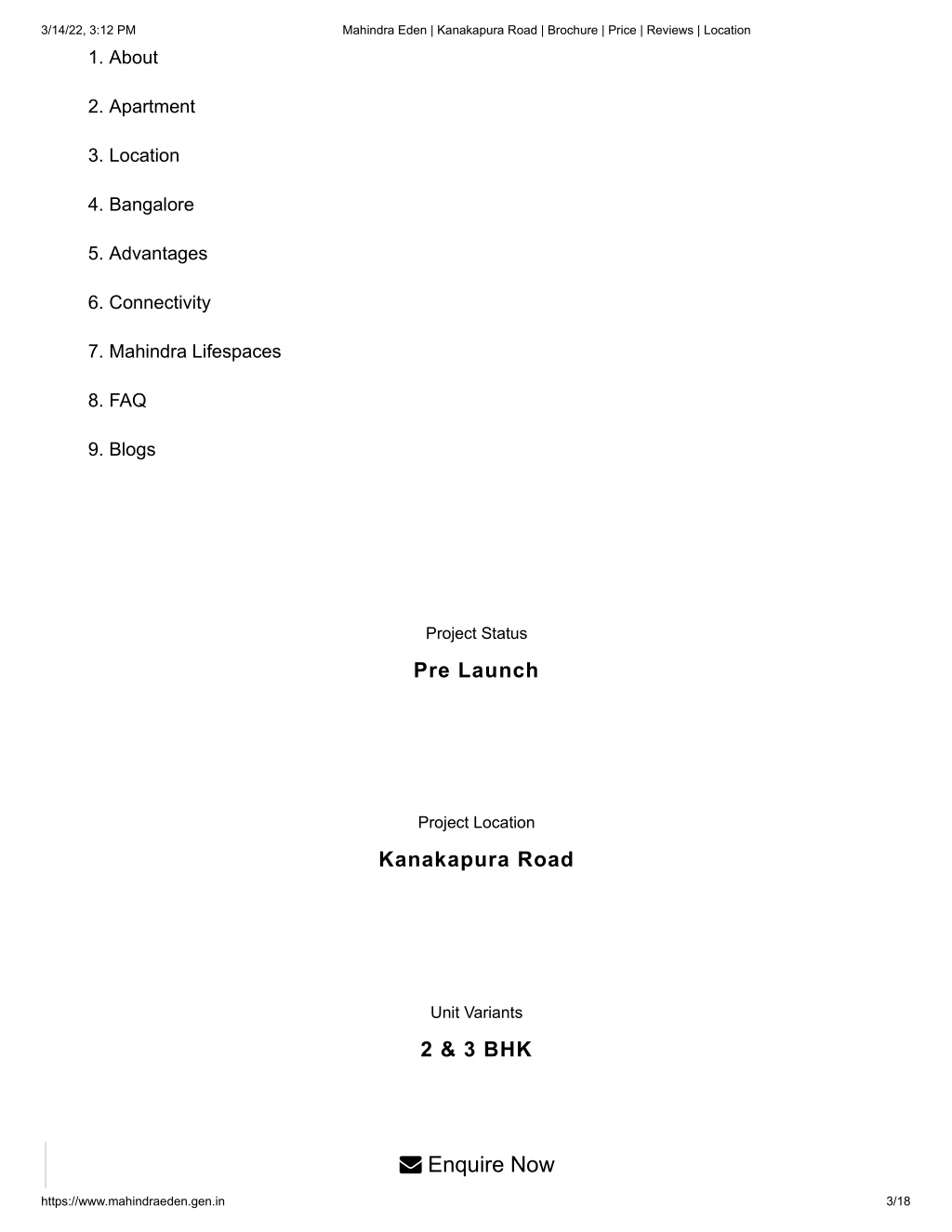 3/14/22, 3:12 PM Mahindra Eden | Kanakapura Road | Brochure | Price | Reviews | Location

1. About

2. Apartment

3. Location

4. Bangalore

5. Advantages

6. Connectivity

7. Mahindra Lifespaces

8. FAQ

9. Blogs

Project Status

Pre Launch

Project Location

Kanakapura Road

Unit Variants

2 & 3 BHK

Enquire Now

https://www.mahindraeden.gen.in 3/18